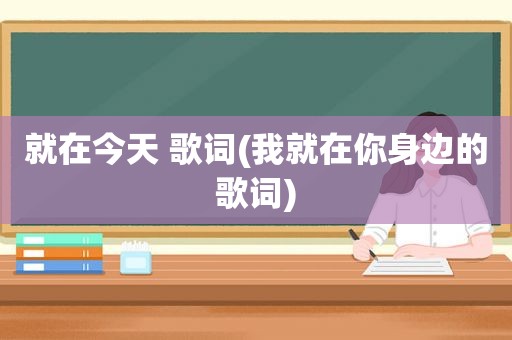 就在今天 歌词(我就在你身边的歌词)